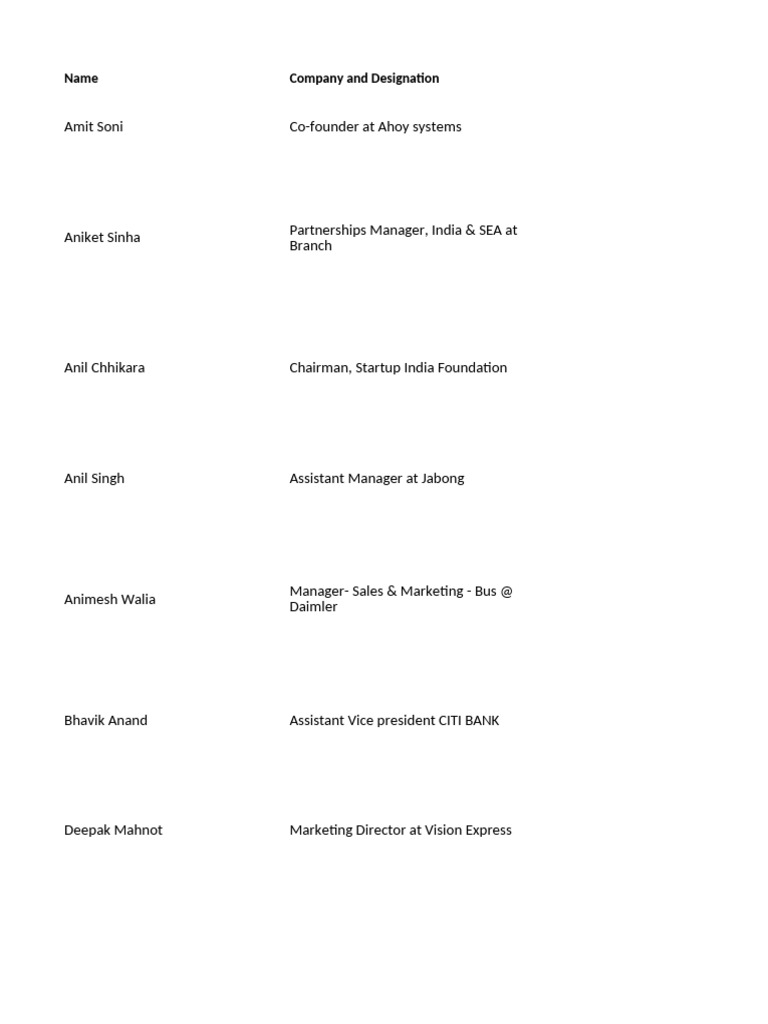 | Name | Company and Designation |
|---|---|
| Amit Soni | Co-founder at Ahoy systems |
| Aniket Sinha | Partnerships Manager, India & SEA at Branch |
| Anil Chhikara | Chairman, Startup India Foundation |
| Anil Singh | Assistant Manager at Jabong |
| Animesh Walia | Manager- Sales & Marketing - Bus @ Daimler |
| Bhavik Anand | Assistant Vice president CITI BANK |
| Deepak Mahnot | Marketing Director at Vision Express |